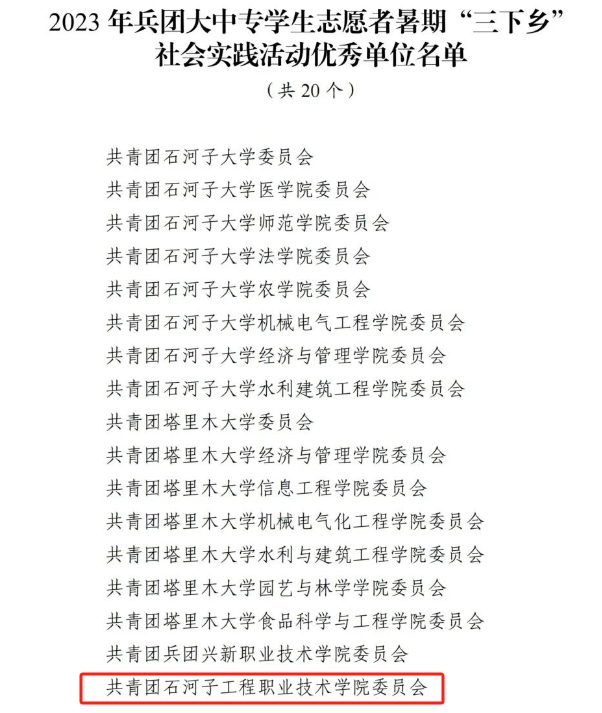 2023 年兵团大中专学生志愿者暑期“三下乡”社会实践活动优秀单位名单

（共 20 个）

共青团石河子大学委员会

共青团石河子大学医学院委员会

共青团石河子大学师范学院委员会

共青团石河子大学法学院委员会

共青团石河子大学农学院委员会

共青团石河子大学机械电气工程学院委员会

共青团石河子大学经济与管理学院委员会

共青团石河子大学水利建筑工程学院委员会

共青团塔里木大学委员会

共青团塔里木大学经济与管理学院委员会

共青团塔里木大学信息工程学院委员会

共青团塔里木大学机械电气化工程学院委员会

共青团塔里木大学水利与建筑工程学院委员会

共青团塔里木大学园艺与林学学院委员会

共青团塔里木大学食品科学与工程学院委员会

共青团兵团兴新职业技术学院委员会

共青团石河子工程职业技术学院委员会